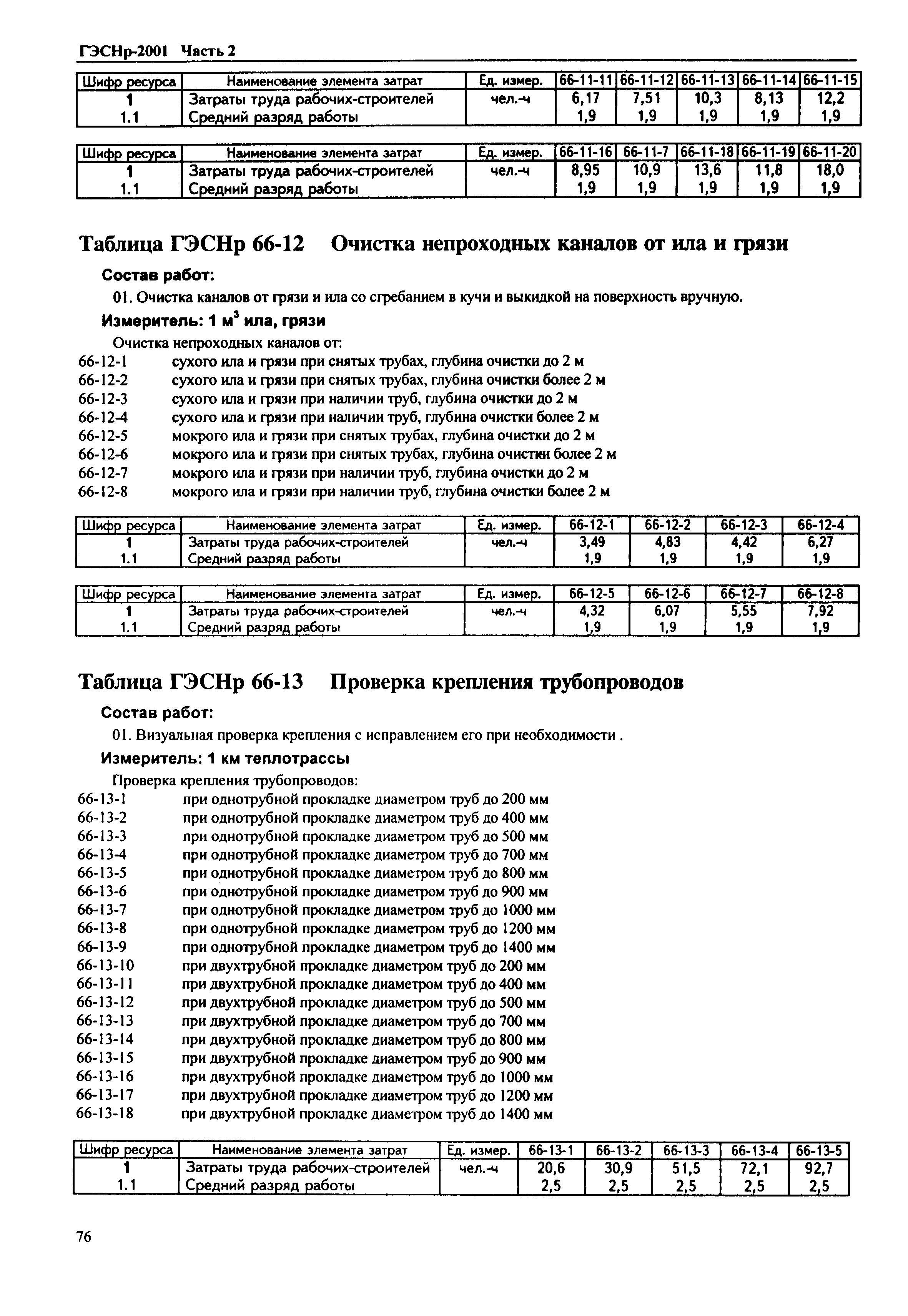 ГЭСНр-2001 Часть 2

| Шифр ресурса | Наименование элемента затрат | Ед. измер. | 66-11-11 | 66-11-12 | 66-11-13 | 66-11-14 | 66-11-15 |
|---|---|---|---|---|---|---|---|
| 1 | Затраты труда рабочих-строителей | чел.-ч | 6,17 | 7,51 | 10,3 | 8,13 | 12,2 |
| 1.1 | Средний разряд работы | | 1,9 | 1,9 | 1,9 | 1,9 | 1,9 |

| Шифр ресурса | Наименование элемента затрат | Ед. измер. | 66-11-16 | 66-11-7 | 66-11-18 | 66-11-19 | 66-11-20 |
|---|---|---|---|---|---|---|---|
| 1 | Затраты труда рабочих-строителей | чел.-ч | 8,95 | 10,9 | 13,6 | 11,8 | 18,0 |
| 1.1 | Средний разряд работы | | 1,9 | 1,9 | 1,9 | 1,9 | 1,9 |

Таблица ГЭСНр 66-12 Очистка непроходных каналов от ила и грязи

Состав работ:

01. Очистка каналов от грязи и ила со сгребанием в кучи и выкидкой на поверхность вручную.

Измеритель: 1 м$^3$ ила, грязи

Очистка непроходных каналов от:
66-12-1 сухого ила и грязи при снятых трубах, глубина очистки до 2 м
66-12-2 сухого ила и грязи при снятых трубах, глубина очистки более 2 м
66-12-3 сухого ила и грязи при наличии труб, глубина очистки до 2 м
66-12-4 сухого ила и грязи при наличии труб, глубина очистки более 2 м
66-12-5 мокрого ила и грязи при снятых трубах, глубина очистки до 2 м
66-12-6 мокрого ила и грязи при снятых трубах, глубина очистки более 2 м
66-12-7 мокрого ила и грязи при наличии труб, глубина очистки до 2 м
66-12-8 мокрого ила и грязи при наличии труб, глубина очистки более 2 м

| Шифр ресурса | Наименование элемента затрат | Ед. измер. | 66-12-1 | 66-12-2 | 66-12-3 | 66-12-4 |
|---|---|---|---|---|---|---|
| 1 | Затраты труда рабочих-строителей | чел.-ч | 3,49 | 4,83 | 4,42 | 6,27 |
| 1.1 | Средний разряд работы | | 1,9 | 1,9 | 1,9 | 1,9 |

| Шифр ресурса | Наименование элемента затрат | Ед. измер. | 66-12-5 | 66-12-6 | 66-12-7 | 66-12-8 |
|---|---|---|---|---|---|---|
| 1 | Затраты труда рабочих-строителей | чел.-ч | 4,32 | 6,07 | 5,55 | 7,92 |
| 1.1 | Средний разряд работы | | 1,9 | 1,9 | 1,9 | 1,9 |

Таблица ГЭСНр 66-13 Проверка крепления трубопроводов

Состав работ:

01. Визуальная проверка крепления с исправлением его при необходимости .

Измеритель: 1 км теплотрассы

Проверка крепления трубопроводов:
66-13-1 при однотрубной прокладке диаметром труб до 200 мм
66-13-2 при однотрубной прокладке диаметром труб до 400 мм
66-13-3 при однотрубной прокладке диаметром труб до 500 мм
66-13-4 при однотрубной прокладке диаметром труб до 700 мм
66-13-5 при однотрубной прокладке диаметром труб до 800 мм
66-13-6 при однотрубной прокладке диаметром труб до 900 мм
66-13-7 при однотрубной прокладке диаметром труб до 1000 мм
66-13-8 при однотрубной прокладке диаметром труб до 1200 мм
66-13-9 при однотрубной прокладке диаметром труб до 1400 мм
66-13-10 при двухтрубной прокладке диаметром труб до 200 мм
66-13-11 при двухтрубной прокладке диаметром труб до 400 мм
66-13-12 при двухтрубной прокладке диаметром труб до 500 мм
66-13-13 при двухтрубной прокладке диаметром труб до 700 мм
66-13-14 при двухтрубной прокладке диаметром труб до 800 мм
66-13-15 при двухтрубной прокладке диаметром труб до 900 мм
66-13-16 при двухтрубной прокладке диаметром труб до 1000 мм
66-13-17 при двухтрубной прокладке диаметром труб до 1200 мм
66-13-18 при двухтрубной прокладке диаметром труб до 1400 мм

| Шифр ресурса | Наименование элемента затрат | Ед. измер. | 66-13-1 | 66-13-2 | 66-13-3 | 66-13-4 | 66-13-5 |
|---|---|---|---|---|---|---|---|
| 1 | Затраты труда рабочих-строителей | чел.-ч | 20,6 | 30,9 | 51,5 | 72,1 | 92,7 |
| 1.1 | Средний разряд работы | | 2,5 | 2,5 | 2,5 | 2,5 | 2,5 |

76